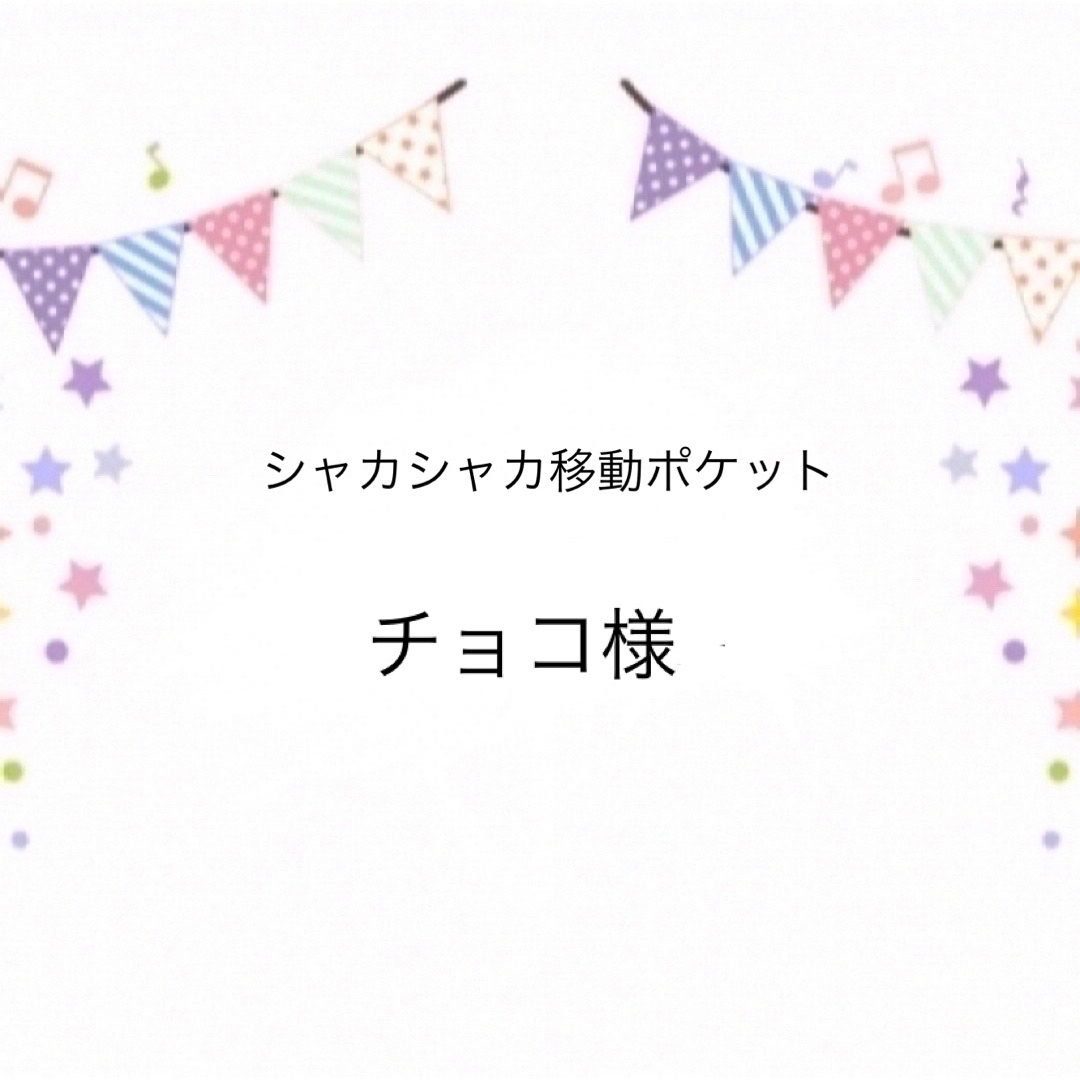 シャカシャカ移動ポケット

チョコ様